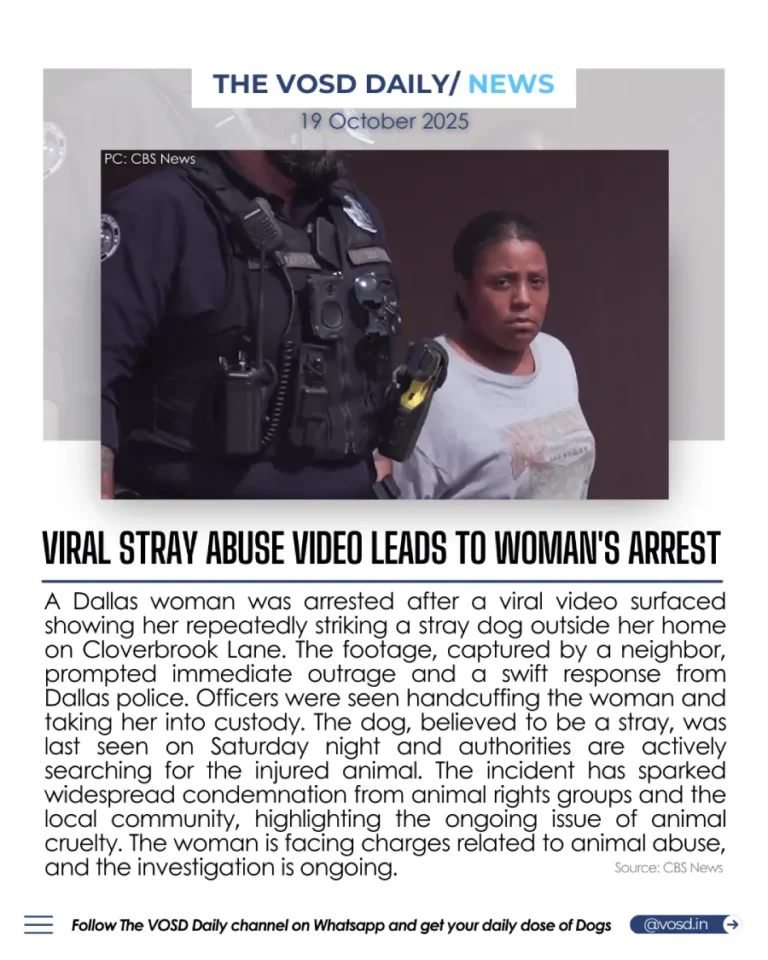 THE VOSD DAILY/ NEWS
19 October 2025

PC: CBS News

VIRAL STRAY ABUSE VIDEO LEADS TO WOMAN'S ARREST

A Dallas woman was arrested after a viral video surfaced showing her repeatedly striking a stray dog outside her home on Cloverbrook Lane. The footage, captured by a neighbor, prompted immediate outrage and a swift response from Dallas police. Officers were seen handcuffing the woman and taking her into custody. The dog, believed to be a stray, was last seen on Saturday night and authorities are actively searching for the injured animal. The incident has sparked widespread condemnation from animal rights groups and the local community, highlighting the ongoing issue of animal cruelty. The woman is facing charges related to animal abuse, and the investigation is ongoing.

Source: CBS News

Follow The VOSD Daily channel on Whatsapp and get your daily dose of Dogs

@vosd.in